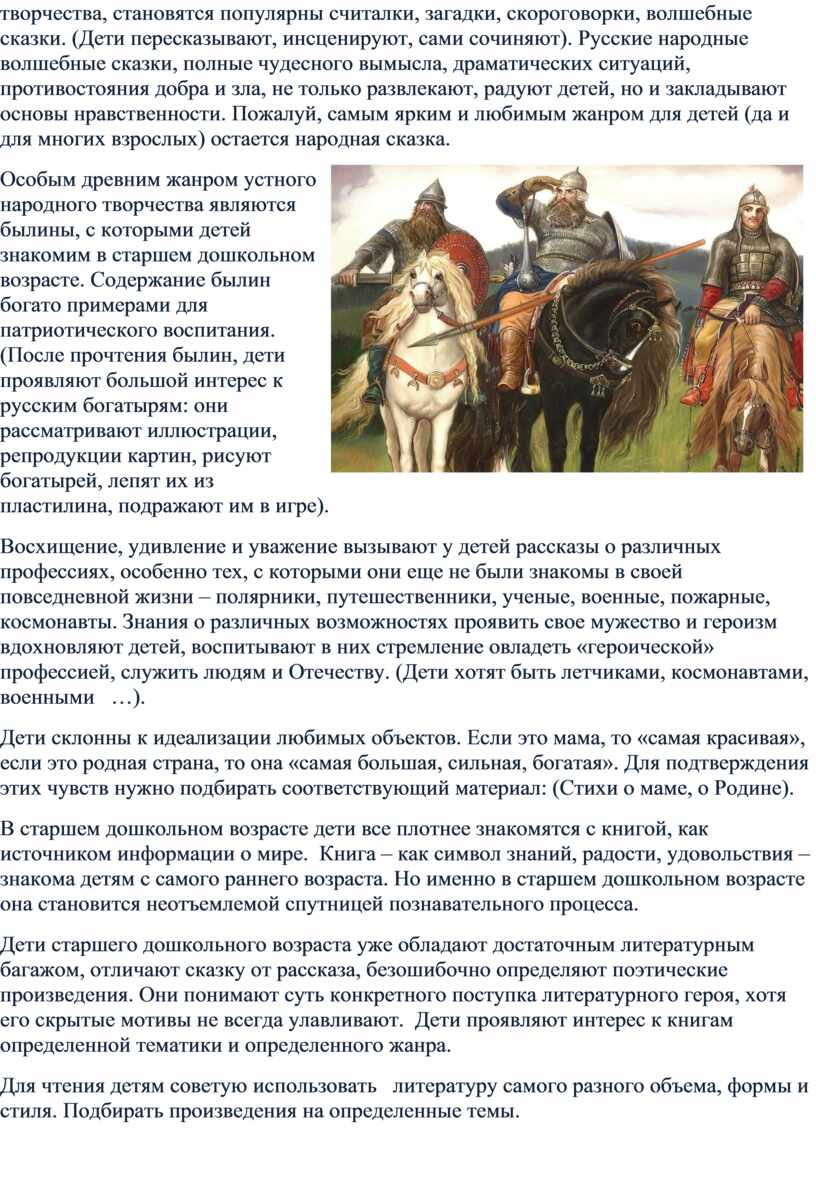 творчества, становятся популярны считалки, загадки, скороговорки, волшебные сказки. (Дети пересказывают, инсценируют, сами сочиняют). Русские народные волшебные сказки, полные чудесного вымысла, драматических ситуаций, противостояния добра и зла, не только развлекают, радуют детей, но и закладывают основы нравственности. Пожалуй, самым ярким и любимым жанром для детей (да и для многих взрослых) остается народная сказка.

Особым древним жанром устного народного творчества являются былины, с которыми детей знакомим в старшем дошкольном возрасте. Содержание былин богато примерами для патриотического воспитания. (После прочтения былин, дети проявляют большой интерес к русским богатырям: они рассматривают иллюстрации, репродукции картин, рисуют богатырей, лепят их из пластилина, подражают им в игре).

Восхищение, удивление и уважение вызывают у детей рассказы о различных профессиях, особенно тех, с которыми они еще не были знакомы в своей повседневной жизни – полярники, путешественники, ученые, военные, пожарные, космонавты. Знания о различных возможностях проявить свое мужество и героизм вдохновляют детей, воспитывают в них стремление овладеть «героической» профессией, служить людям и Отечеству. (Дети хотят быть летчиками, космонавтами, военными …).

Дети склонны к идеализации любимых объектов. Если это мама, то «самая красивая», если это родная страна, то она «самая большая, сильная, богатая». Для подтверждения этих чувств нужно подбирать соответствующий материал: (Стихи о маме, о Родине).

В старшем дошкольном возрасте дети все плотнее знакомятся с книгой, как источником информации о мире. Книга – как символ знаний, радости, удовольствия – знакома детям с самого раннего возраста. Но именно в старшем дошкольном возрасте она становится неотъемлемой спутницей познавательного процесса.

Дети старшего дошкольного возраста уже обладают достаточным литературным багажом, отличают сказку от рассказа, безошибочно определяют поэтические произведения. Они понимают суть конкретного поступка литературного героя, хотя его скрытые мотивы не всегда улавливают. Дети проявляют интерес к книгам определенной тематики и определенного жанра.

Для чтения детям советую использовать литературу самого разного объема, формы и стиля. Подбирать произведения на определенные темы.